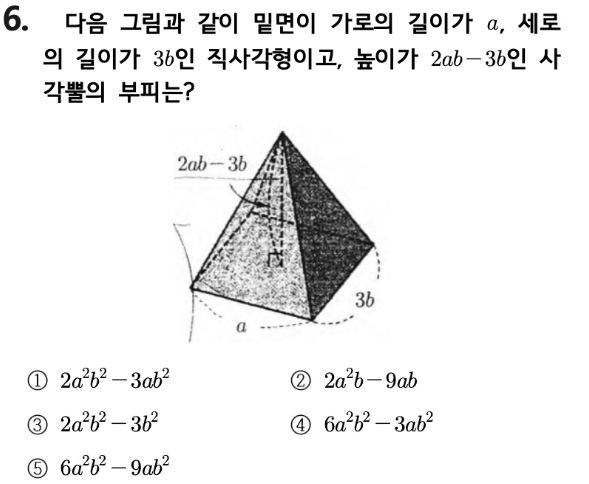 6. 다음 그림과 같이 밑면이 가로의 길이가 $a$, 세로의 길이가 $3b$인 직사각형이고, 높이가 $2ab-3b$인 사각뿔의 부피는?

$2ab-3b$

$3b$

$a$

① $2a^2b^2-3ab^2$
② $2a^2b-9ab$
③ $2a^2b^2-3b^2$
④ $6a^2b^2-3ab^2$
⑤ $6a^2b^2-9ab^2$